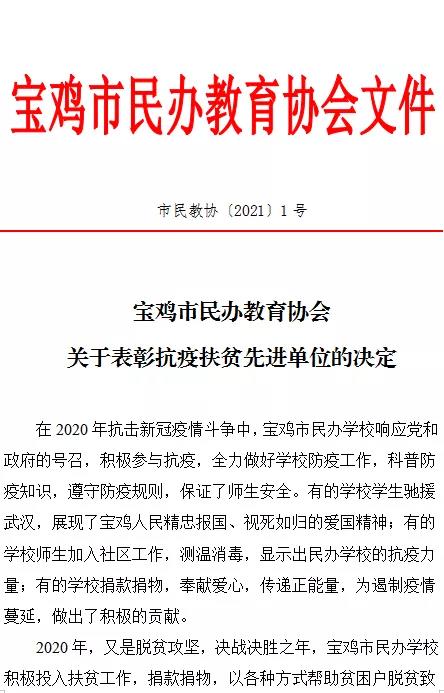 宝鸡市民办教育协会文件

市民教协〔2021〕1 号

宝鸡市民办教育协会
关于表彰抗疫扶贫先进单位的决定

在 2020 年抗击新冠疫情斗争中，宝鸡市民办学校响应党和政府的号召，积极参与抗疫，全力做好学校防疫工作，科普防疫知识，遵守防疫规则，保证了师生安全。有的学校学生驰援武汉，展现了宝鸡人民精忠报国、视死如归的爱国精神；有的学校师生加入社区工作，测温消毒，显示出民办学校的抗疫力量；有的学校捐款捐物，奉献爱心，传递正能量，为遏制疫情蔓延，做出了积极的贡献。

2020 年，又是脱贫攻坚，决战决胜之年，宝鸡市民办学校积极投入扶贫工作，捐款捐物，以各种方式帮助贫困户脱贫致